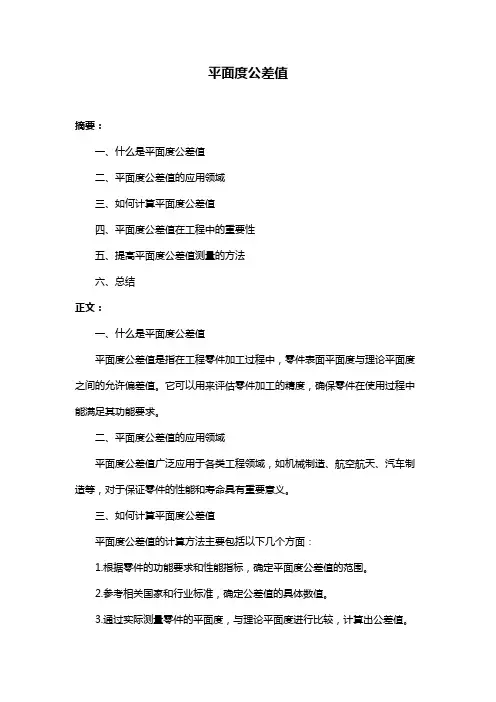 平面度公差值

摘要：

一、什么是平面度公差值

二、平面度公差值的应用领域

三、如何计算平面度公差值

四、平面度公差值在工程中的重要性

五、提高平面度公差值测量的方法

六、总结

正文：

一、什么是平面度公差值

平面度公差值是指在工程零件加工过程中，零件表面平面度与理论平面度之间的允许偏差值。它可以用来评估零件加工的精度，确保零件在使用过程中能满足其功能要求。

二、平面度公差值的应用领域

平面度公差值广泛应用于各类工程领域，如机械制造、航空航天、汽车制造等，对于保证零件的性能和寿命具有重要意义。

三、如何计算平面度公差值

平面度公差值的计算方法主要包括以下几个方面：

1.根据零件的功能要求和性能指标，确定平面度公差值的范围。

2.参考相关国家和行业标准，确定公差值的具体数值。

3.通过实际测量零件的平面度，与理论平面度进行比较，计算出公差值。